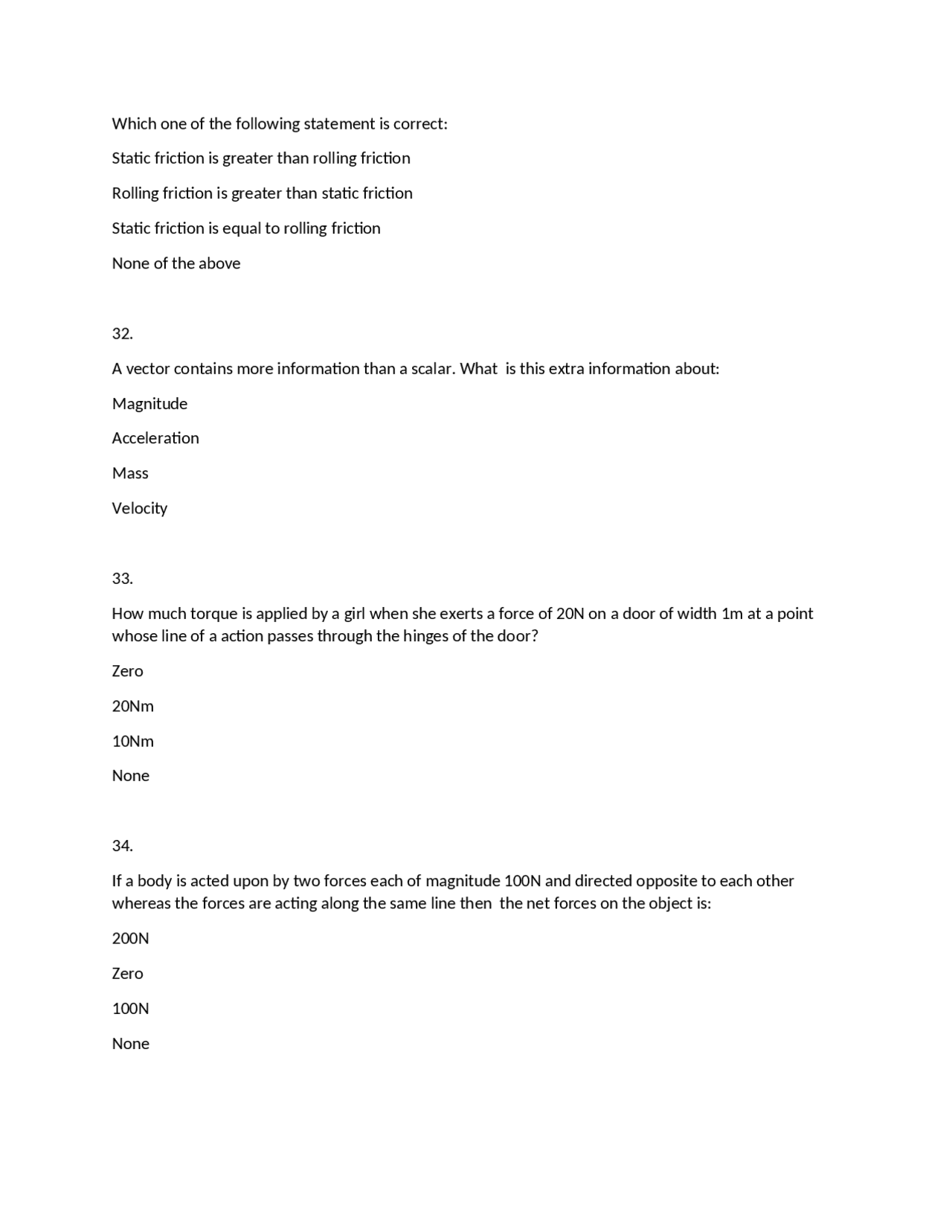 Which one of the following statement is correct:

Static friction is greater than rolling friction

Rolling friction is greater than static friction

Static friction is equal to rolling friction

None of the above

32.

A vector contains more information than a scalar. What  is this extra information about:

Magnitude

Acceleration

Mass

Velocity

33.

How much torque is applied by a girl when she exerts a force of 20N on a door of width 1m at a point whose line of a action passes through the hinges of the door?

Zero

20Nm

10Nm

None

34.

If a body is acted upon by two forces each of magnitude 100N and directed opposite to each other whereas the forces are acting along the same line then  the net forces on the object is:

200N

Zero

100N

None